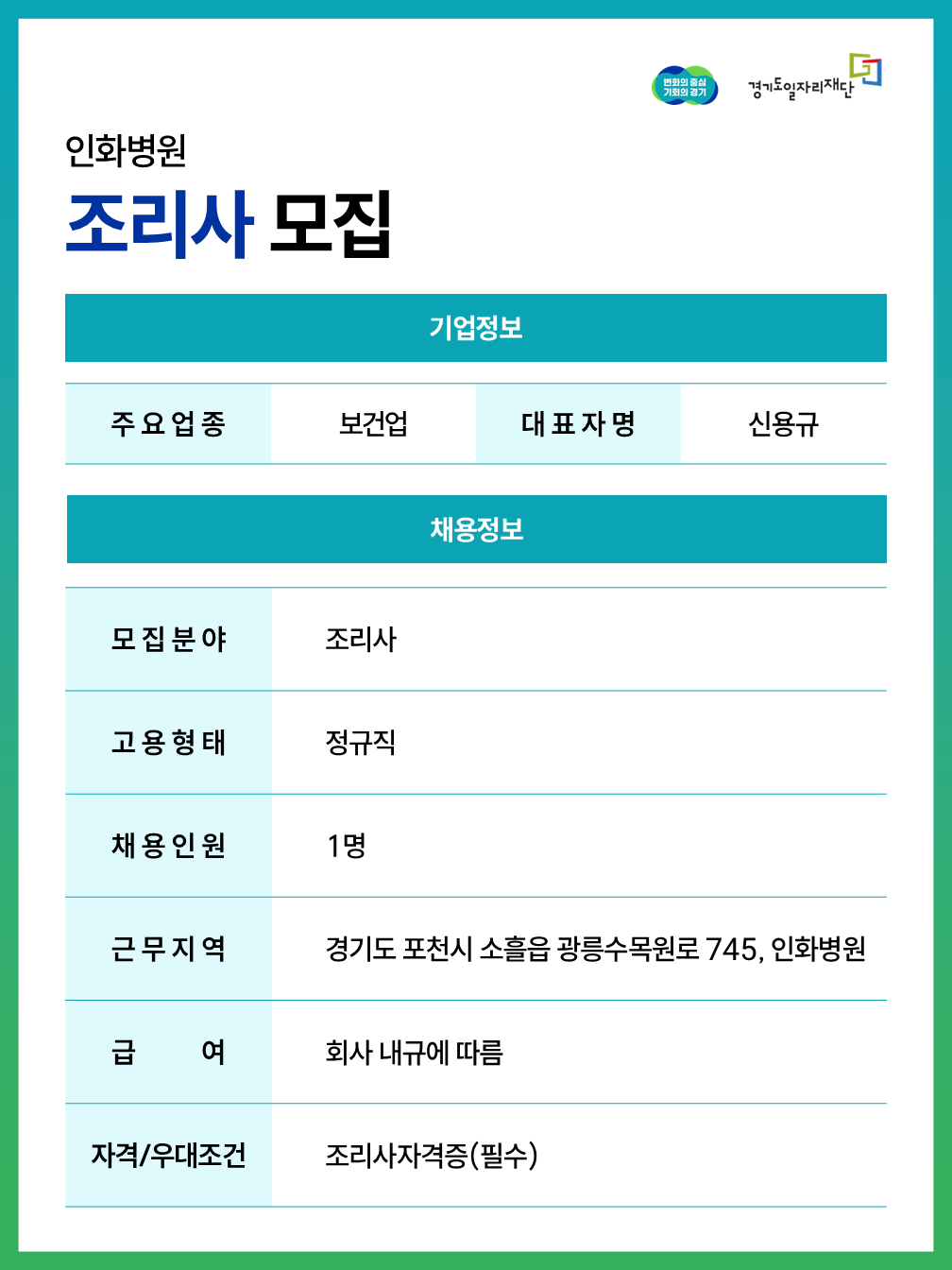 변화의 중심 기회의 경기

경기도일자리재단

인화병원

조리사 모집

기업정보

| 주요업종 | 보건업 | 대표자명 | 신용규 |
|---|---|---|---|

채용정보

| 모집분야 | 조리사 |
|---|---|
| 고용형태 | 정규직 |
| 채용인원 | 1명 |
| 근무지역 | 경기도 포천시 소흘읍 광릉수목원로 745, 인화병원 |
| 급 여 | 회사 내규에 따름 |
| 자격/우대조건 | 조리사자격증(필수) |